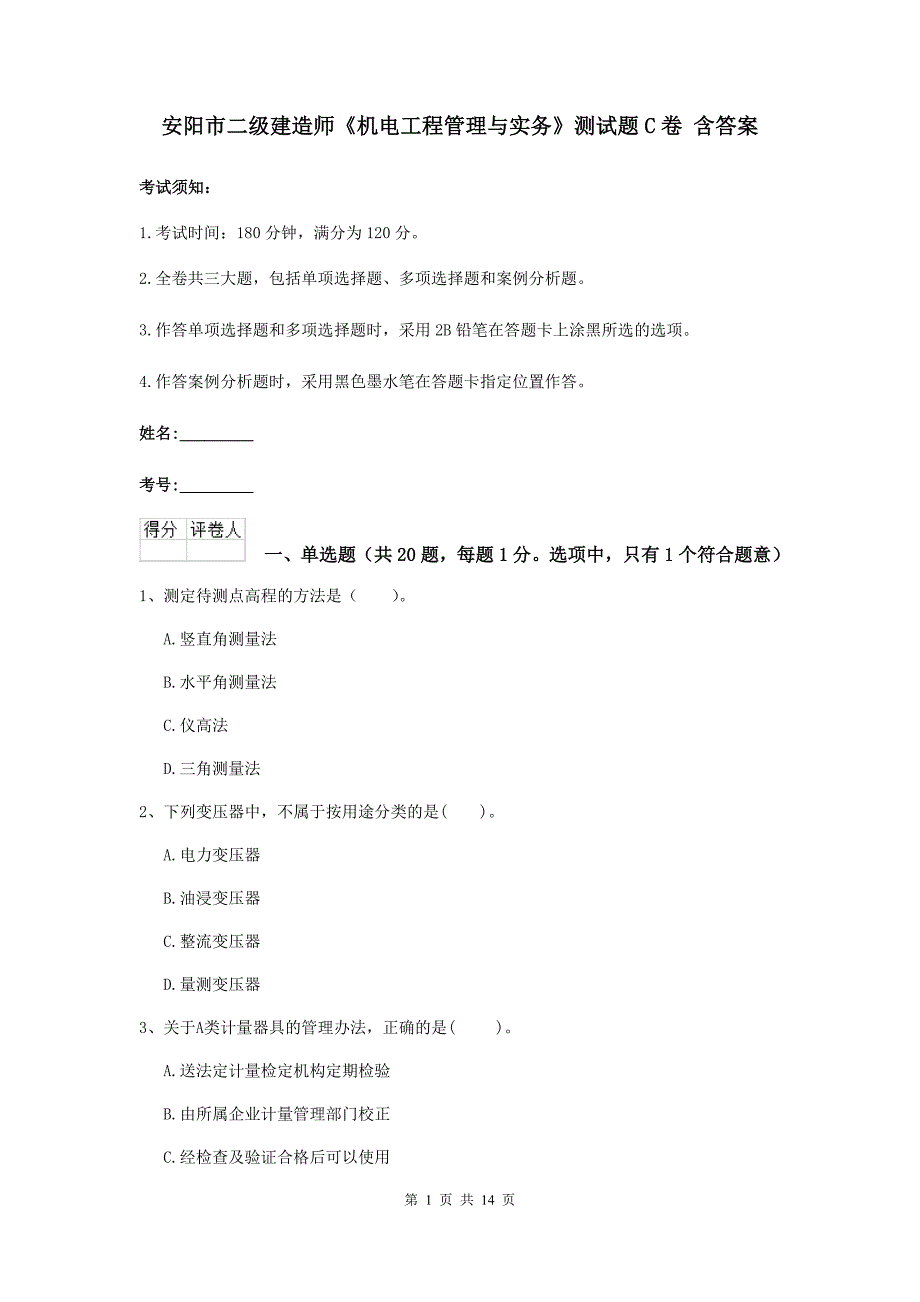 安阳市二级建造师《机电工程管理与实务》测试题C卷 含答案

考试须知：

1.考试时间：180分钟，满分为120分。

2.全卷共三大题，包括单项选择题、多项选择题和案例分析题。

3.作答单项选择题和多项选择题时，采用2B铅笔在答题卡上涂黑所选的选项。

4.作答案例分析题时，采用黑色墨水笔在答题卡指定位置作答。

姓名：_________

考号：_________

| 得分 | 评卷人 |
|---|---|
| | |

一、单选题（共20题，每题1分。选项中，只有1个符合题意）

1、测定待测点高程的方法是（　　）。

A.竖直角测量法

B.水平角测量法

C.仪高法

D.三角测量法

2、下列变压器中，不属于按用途分类的是(　　)。

A.电力变压器

B.油浸变压器

C.整流变压器

D.量测变压器

3、关于A类计量器具的管理办法，正确的是(　　)。

A.送法定计量检定机构定期检验

B.由所属企业计量管理部门校正

C.经检查及验证合格后可以使用

第 1 页 共 14 页